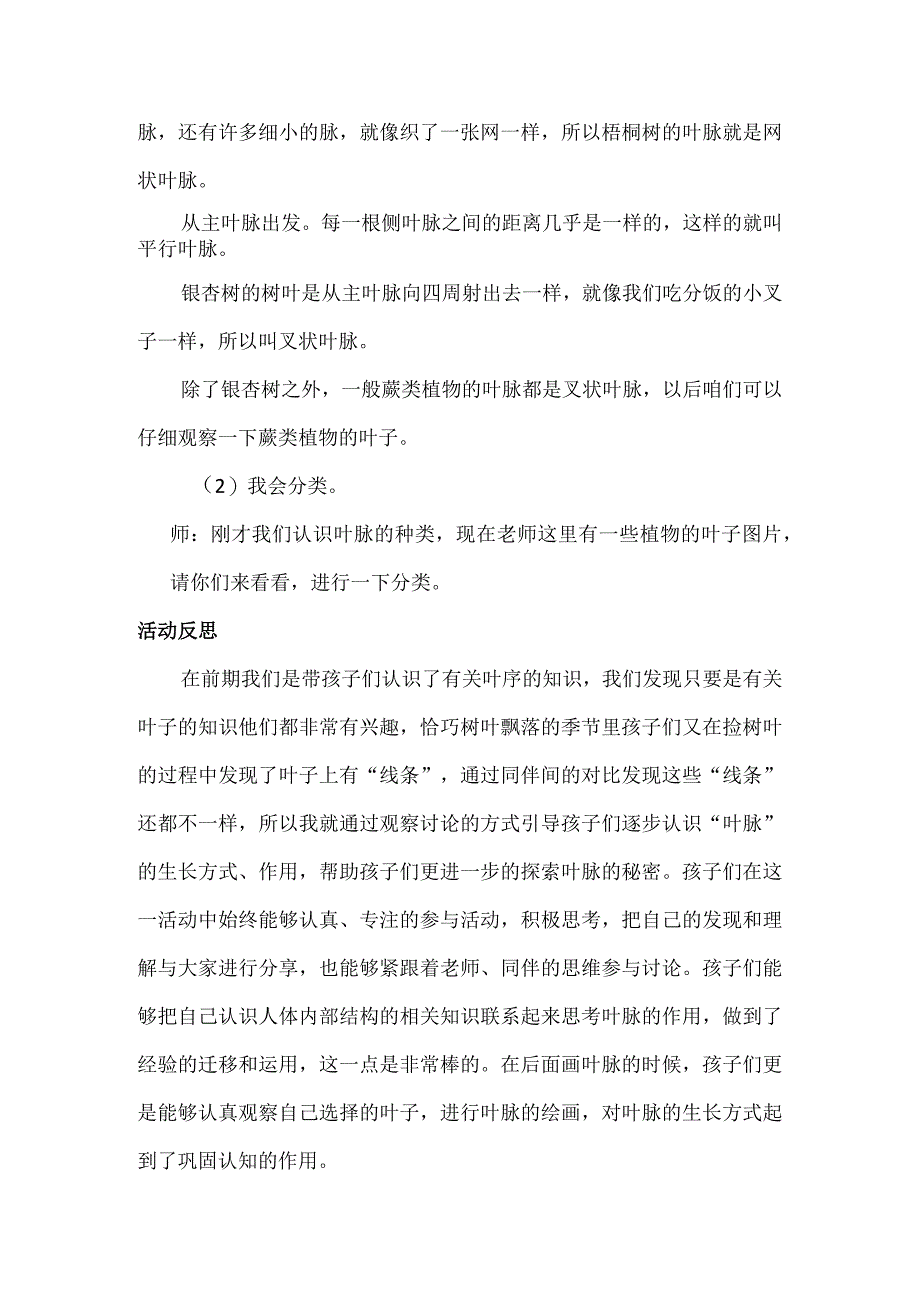 脉，还有许多细小的脉，就像织了一张网一样，所以梧桐树的叶脉就是网状叶脉。

从主叶脉出发。每一根侧叶脉之间的距离几乎是一样的，这样的就叫平行叶脉。

银杏树的树叶是从主叶脉向四周射出去一样，就像我们吃分饭的小叉子一样，所以叫叉状叶脉。

除了银杏树之外，一般蕨类植物的叶脉都是叉状叶脉，以后咱们可以仔细观察一下蕨类植物的叶子。

（2）我会分类。

师：刚才我们认识叶脉的种类，现在老师这里有一些植物的叶子图片，请你们来看看，进行一下分类。

活动反思

在前期我们是带孩子们认识了有关叶序的知识，我们发现只要是有关叶子的知识他们都非常有兴趣，恰巧树叶飘落的季节里孩子们又在捡树叶的过程中发现了叶子上有“线条”，通过同伴间的对比发现这些“线条”还都不一样，所以我就通过观察讨论的方式引导孩子们逐步认识“叶脉”的生长方式、作用，帮助孩子们更进一步的探索叶脉的秘密。孩子们在这一活动中始终能够认真、专注的参与活动，积极思考，把自己的发现和理解与大家进行分享，也能够紧跟着老师、同伴的思维参与讨论。孩子们能够把自己认识人体内部结构的相关知识联系起来思考叶脉的作用，做到了经验的迁移和运用，这一点是非常棒的。在后面画叶脉的时候，孩子们更是能够认真观察自己选择的叶子，进行叶脉的绘画，对叶脉的生长方式起到了巩固认知的作用。